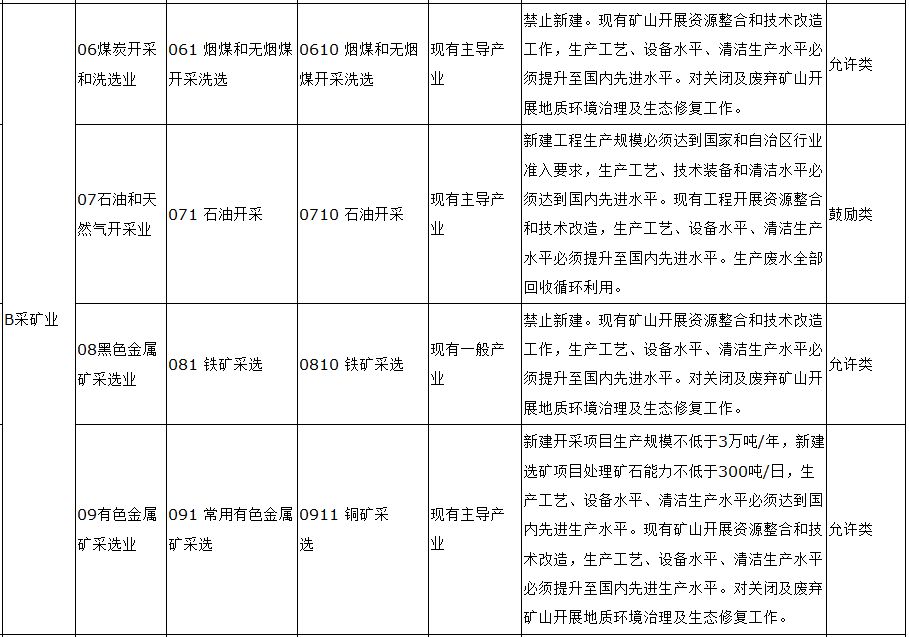 | B采矿业 | 06煤炭开采和洗选业 | 061 烟煤和无烟煤开采洗选 | 0610 烟煤和无烟煤开采洗选 | 现有主导产业 | 禁止新建。现有矿山开展资源整合和技术改造工作，生产工艺、设备水平、清洁生产水平必须提升至国内先进水平。对关闭及废弃矿山开展地质环境治理及生态修复工作。 | 允许类 |
|---|---|---|---|---|---|---|
| | 07石油和天然气开采业 | 071 石油开采 | 0710 石油开采 | 现有主导产业 | 新建工程生产规模必须达到国家和自治区行业准入要求，生产工艺、技术装备和清洁水平必须达到国内先进水平。现有工程开展资源整合和技术改造，生产工艺、设备水平、清洁生产水平必须提升至国内先进水平。生产废水全部回收循环利用。 | 鼓励类 |
| | 08黑色金属矿采选业 | 081 铁矿采选 | 0810 铁矿采选 | 现有一般产业 | 禁止新建。现有矿山开展资源整合和技术改造工作，生产工艺、设备水平、清洁生产水平必须提升至国内先进水平。对关闭及废弃矿山开展地质环境治理及生态修复工作。 | 允许类 |
| | 09有色金属矿采选业 | 091 常用有色金属矿采选 | 0911 铜矿采选 | 现有主导产业 | 新建开采项目生产规模不低于3万吨/年，新建选矿项目处理矿石能力不低于300吨/日，生产工艺、设备水平、清洁生产水平必须达到国内先进生产水平。现有矿山开展资源整合和技术改造，生产工艺、设备水平、清洁生产水平必须提升至国内先进生产水平。对关闭及废弃矿山开展地质环境治理及生态修复工作。 | 允许类 |